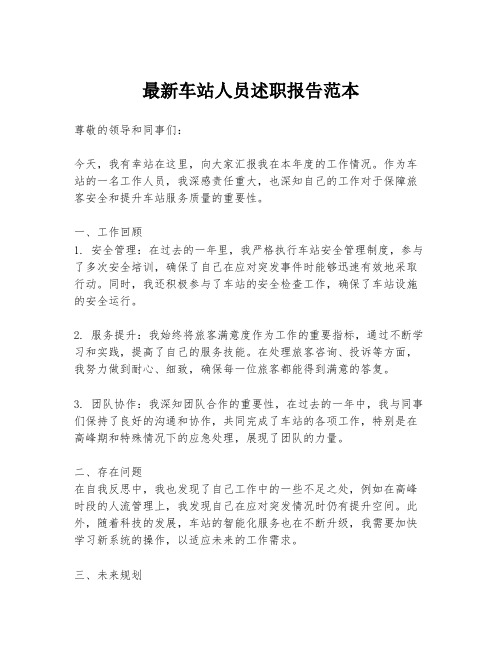 最新车站人员述职报告范本

尊敬的领导和同事们：

今天，我有幸站在这里，向大家汇报我在本年度的工作情况。作为车站的一名工作人员，我深感责任重大，也深知自己的工作对于保障旅客安全和提升车站服务质量的重要性。

一、工作回顾
1. 安全管理：在过去的一年里，我严格执行车站安全管理制度，参与了多次安全培训，确保了自己在应对突发事件时能够迅速有效地采取行动。同时，我还积极参与了车站的安全检查工作，确保了车站设施的安全运行。

2. 服务提升：我始终将旅客满意度作为工作的重要指标，通过不断学习和实践，提高了自己的服务技能。在处理旅客咨询、投诉等方面，我努力做到耐心、细致，确保每一位旅客都能得到满意的答复。

3. 团队协作：我深知团队合作的重要性，在过去的一年中，我与同事们保持了良好的沟通和协作，共同完成了车站的各项工作，特别是在高峰期和特殊情况下的应急处理，展现了团队的力量。

二、存在问题
在自我反思中，我也发现了自己工作中的一些不足之处，例如在高峰时段的人流管理上，我发现自己在应对突发情况时仍有提升空间。此外，随着科技的发展，车站的智能化服务也在不断升级，我需要加快学习新系统的操作，以适应未来的工作需求。

三、未来规划